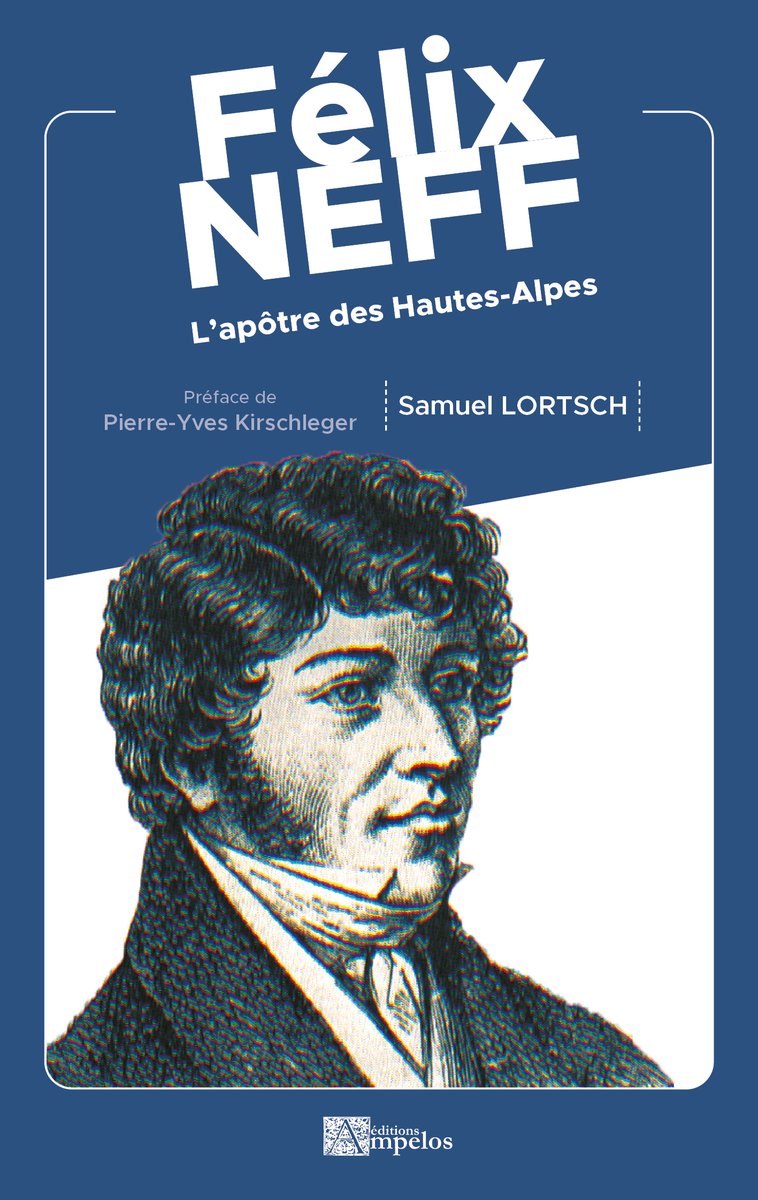 Félix
NEFF

L'apôtre des Hautes-Alpes

Préface de
Pierre-Yves Kirschleger

Samuel LORTSCH

éditions
Ampelos